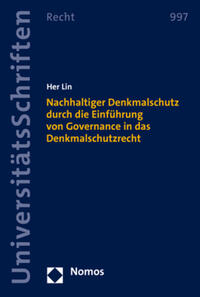 UniversitätsSchriften

Recht

997

Her Lin

Nachhaltiger Denkmalschutz durch die Einführung von Governance in das Denkmalschutzrecht

Nomos